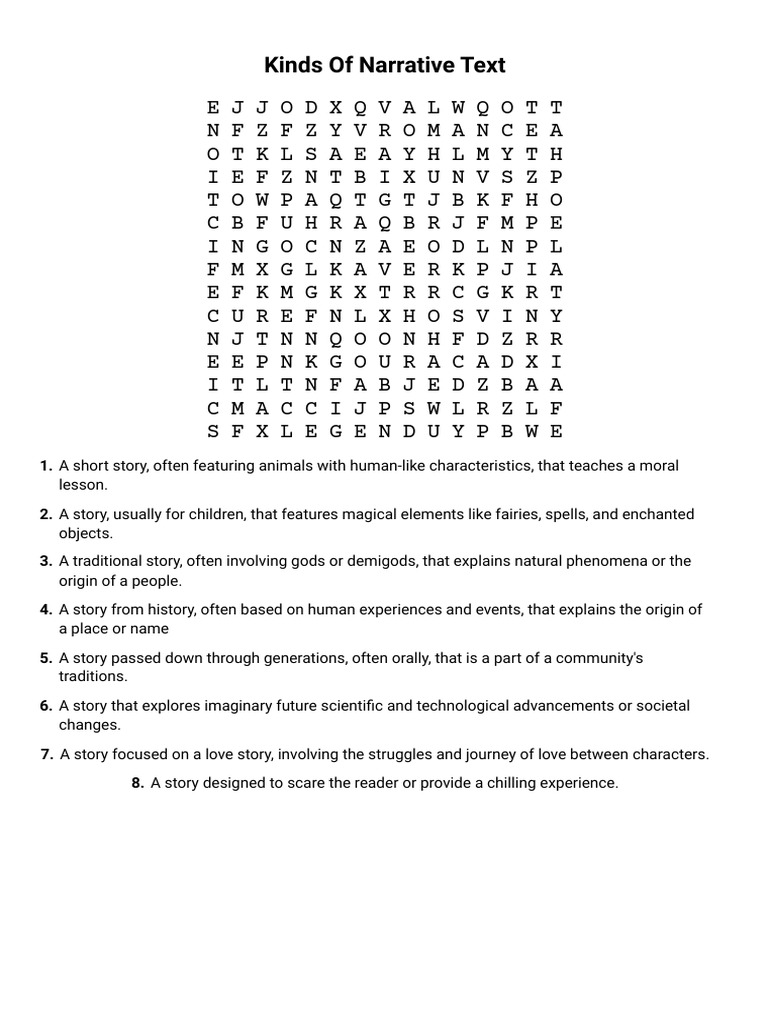 Kinds Of Narrative Text

E J J O D X Q V A L W Q O T T
N F Z F Z Y V R O M A N C E A
O T K L S A E A Y H L M Y T H
I E F Z N T B I X U N V S Z P
T O W P A Q T G T J B K F H O
C B F U H R A Q B R J F M P E
I N G O C N Z A E O D L N P L
F M X G L K A V E R K P J I A
E F K M G K X T R R C G K R T
C U R E F N L X H O S V I N Y
N J T N N Q O O N H F D Z R R
E E P N K G O U R A C A D X I
I T L T N F A B J E D Z B A A
C M A C C I J P S W L R Z L F
S F X L E G E N D U Y P B W E

1. A short story, often featuring animals with human-like characteristics, that teaches a moral lesson.

2. A story, usually for children, that features magical elements like fairies, spells, and enchanted objects.

3. A traditional story, often involving gods or demigods, that explains natural phenomena or the origin of a people.

4. A story from history, often based on human experiences and events, that explains the origin of a place or name

5. A story passed down through generations, often orally, that is a part of a community's traditions.

6. A story that explores imaginary future scientific and technological advancements or societal changes.

7. A story focused on a love story, involving the struggles and journey of love between characters.

8. A story designed to scare the reader or provide a chilling experience.